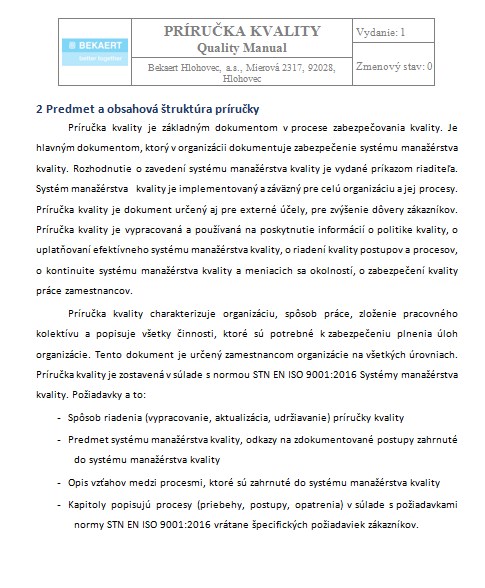 | BEKAERT better together | PRÍRUČKA KVALITY Quality Manual | Vydanie: 1 |
|---|---|---|
| | Bekaert Hlohovec, a.s., Mierová 2317, 92028, Hlohovec | Zmenový stav: 0 |

2 Predmet a obsahová štruktúra príručky

Príručka kvality je základným dokumentom v procese zabezpečovania kvality. Je hlavným dokumentom, ktorý v organizácii dokumentuje zabezpečenie systému manažérstva kvality. Rozhodnutie o zavedení systému manažérstva kvality je vydané príkazom riaditeľa. Systém manažérstva kvality je implementovaný a záväzný pre celú organizáciu a jej procesy. Príručka kvality je dokument určený aj pre externé účely, pre zvýšenie dôvery zákazníkov. Príručka kvality je vypracovaná a používaná na poskytnutie informácií o politike kvality, o uplatňovaní efektívneho systému manažérstva kvality, o riadení kvality postupov a procesov, o kontinuite systému manažérstva kvality a meniacich sa okolností, o zabezpečení kvality práce zamestnancov.

Príručka kvality charakterizuje organizáciu, spôsob práce, zloženie pracovného kolektívu a popisuje všetky činnosti, ktoré sú potrebné k zabezpečeniu plnenia úloh organizácie. Tento dokument je určený zamestnancom organizácie na všetkých úrovniach. Príručka kvality je zostavená v súlade s normou STN EN ISO 9001:2016 Systémy manažérstva kvality. Požiadavky a to:

- Spôsob riadenia (vypracovanie, aktualizácia, udržiavanie) príručky kvality
- Predmet systému manažérstva kvality, odkazy na zdokumentované postupy zahrnuté do systému manažérstva kvality
- Opis vzťahov medzi procesmi, ktoré sú zahrnuté do systému manažérstva kvality
- Kapitoly popisujú procesy (priebehy, postupy, opatrenia) v súlade s požiadavkami normy STN EN ISO 9001:2016 vrátane špecifických požiadaviek zákazníkov.